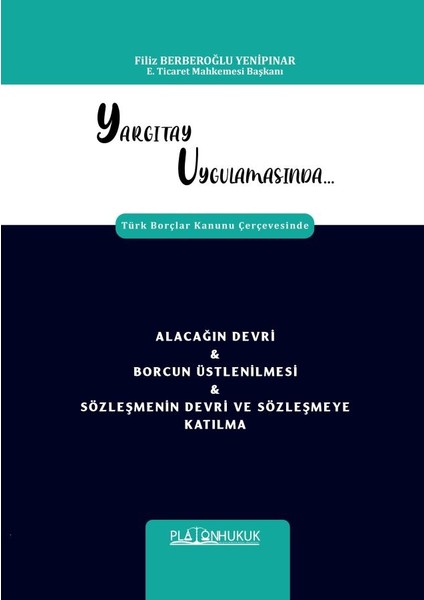 Filiz BERBEROĞLU YENİPINAR
E. Ticaret Mahkemesi Başkanı

YARGITAY
UYGULAMASINDA...

Türk Borçlar Kanunu Çerçevesinde

ALACAĞIN DEVRİ
&
BORCUN ÜSTLENİLMESİ
&
SÖZLEŞMENİN DEVRİ VE SÖZLEŞMEYE KATILMA

PLATONHUKUK